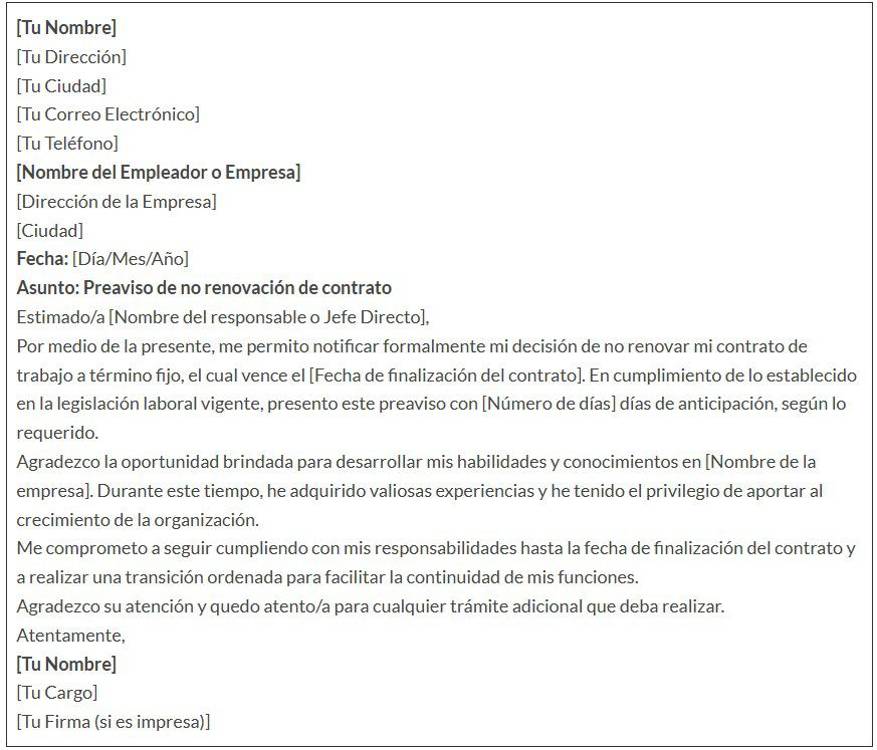 [Tu Nombre]
[Tu Dirección]
[Tu Ciudad]
[Tu Correo Electrónico]
[Tu Teléfono]
[Nombre del Empleador o Empresa]
[Dirección de la Empresa]
[Ciudad]
Fecha: [Día/Mes/Año]
Asunto: Preaviso de no renovación de contrato
Estimado/a [Nombre del responsable o Jefe Directo],
Por medio de la presente, me permito notificar formalmente mi decisión de no renovar mi contrato de trabajo a término fijo, el cual vence el [Fecha de finalización del contrato]. En cumplimiento de lo establecido en la legislación laboral vigente, presento este preaviso con [Número de días] días de anticipación, según lo requerido.
Agradezco la oportunidad brindada para desarrollar mis habilidades y conocimientos en [Nombre de la empresa]. Durante este tiempo, he adquirido valiosas experiencias y he tenido el privilegio de aportar al crecimiento de la organización.
Me comprometo a seguir cumpliendo con mis responsabilidades hasta la fecha de finalización del contrato y a realizar una transición ordenada para facilitar la continuidad de mis funciones.
Agradezco su atención y quedo atento/a para cualquier trámite adicional que deba realizar.
Atentamente,
[Tu Nombre]
[Tu Cargo]
[Tu Firma (si es impresa)]